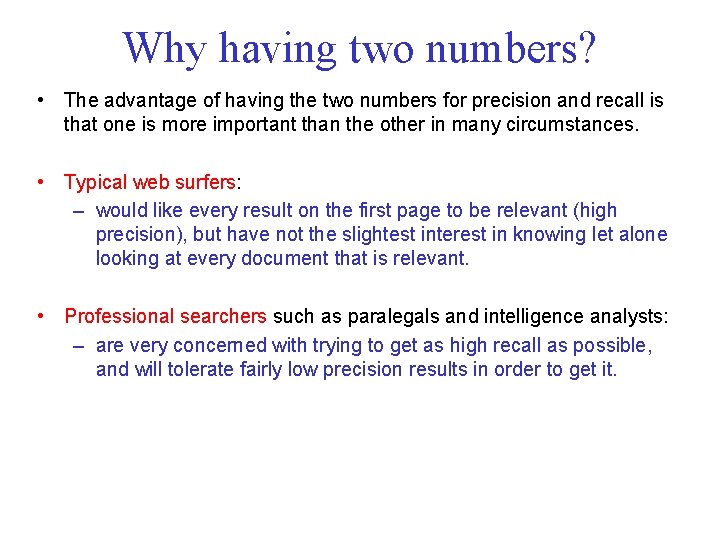 Why having two numbers?

• The advantage of having the two numbers for precision and recall is that one is more important than the other in many circumstances.

• Typical web surfers:
– would like every result on the first page to be relevant (high precision), but have not the slightest interest in knowing let alone looking at every document that is relevant.

• Professional searchers such as paralegals and intelligence analysts:
– are very concerned with trying to get as high recall as possible, and will tolerate fairly low precision results in order to get it.